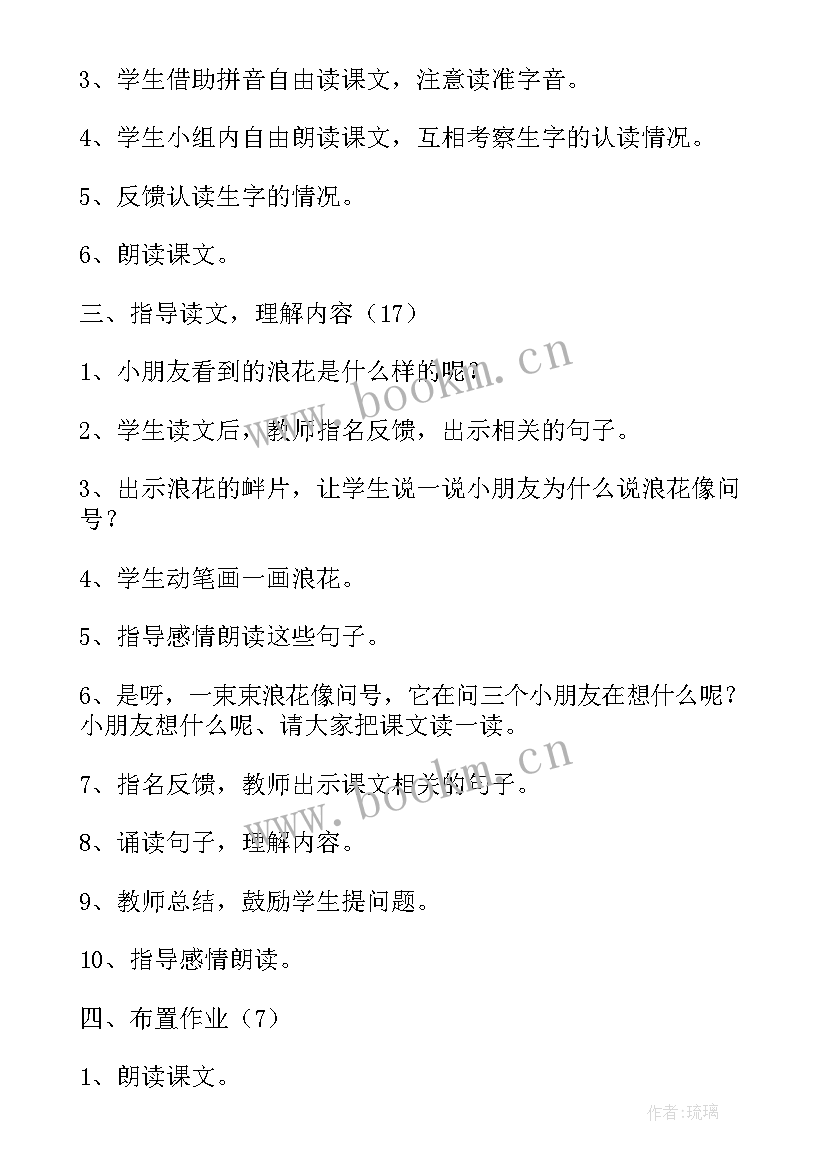 3、学生借助拼音自由读课文，注意读准字音。

4、学生小组内自由朗读课文，互相考察生字的认读情况。

5、反馈认读生字的情况。

6、朗读课文。

三、指导读文，理解内容（17）

1、小朋友看到的浪花是什么样的呢？

2、学生读文后，教师指名反馈，出示相关的句子。

3、出示浪花的衅片，让学生说一说小朋友为什么说浪花像问号？

4、学生动笔画一画浪花。

5、指导感情朗读这些句子。

6、是呀，一束束浪花像问号，它在问三个小朋友在想什么呢？小朋友想什么呢、请大家把课文读一读。

7、指名反馈，教师出示课文相关的句子。

8、诵读句子，理解内容。

9、教师总结，鼓励学生提问题。

10、指导感情朗读。

四、布置作业（7）

1、朗读课文。

www.bookm.cn

www.bookm.cn

作者：琉璃